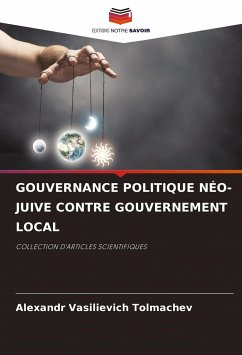 EDITIONS NOTRE SAVOIR

GOUVERNANCE POLITIQUE NÉO-JUIVE CONTRE GOUVERNEMENT LOCAL

COLLECTION D'ARTICLES SCIENTIFIQUES

Alexandr Vasilievich Tolmachev